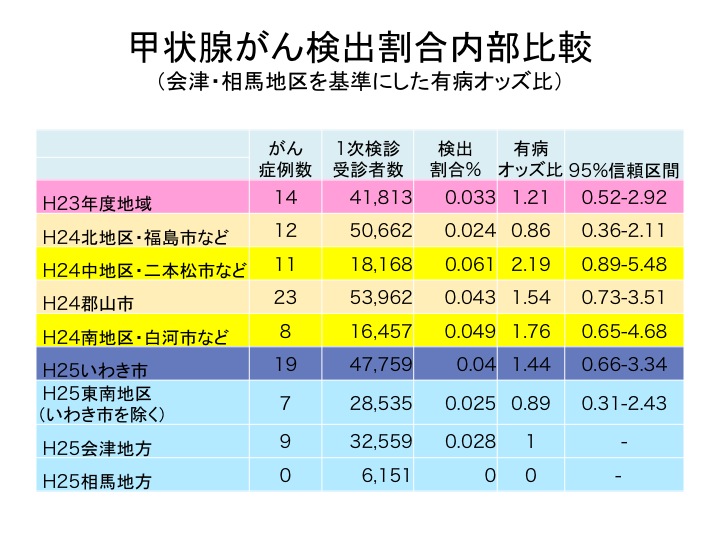 甲状腺がん検出割合内部比較
（会津・相馬地区を基準にした有病オッズ比）

| | がん症例数 | 1次検診受診者数 | 検出割合% | 有病オッズ比 | 95%信頼区間 |
|---|---|---|---|---|---|
| H23年度地域 | 14 | 41,813 | 0.033 | 1.21 | 0.52-2.92 |
| H24北地区・福島市など | 12 | 50,662 | 0.024 | 0.86 | 0.36-2.11 |
| H24中地区・二本松市など | 11 | 18,168 | 0.061 | 2.19 | 0.89-5.48 |
| H24郡山市 | 23 | 53,962 | 0.043 | 1.54 | 0.73-3.51 |
| H24南地区・白河市など | 8 | 16,457 | 0.049 | 1.76 | 0.65-4.68 |
| H25いわき市 | 19 | 47,759 | 0.04 | 1.44 | 0.66-3.34 |
| H25東南地区（いわき市を除く） | 7 | 28,535 | 0.025 | 0.89 | 0.31-2.43 |
| H25会津地方 | 9 | 32,559 | 0.028 | 1 | - |
| H25相馬地方 | 0 | 6,151 | 0 | 0 | - |